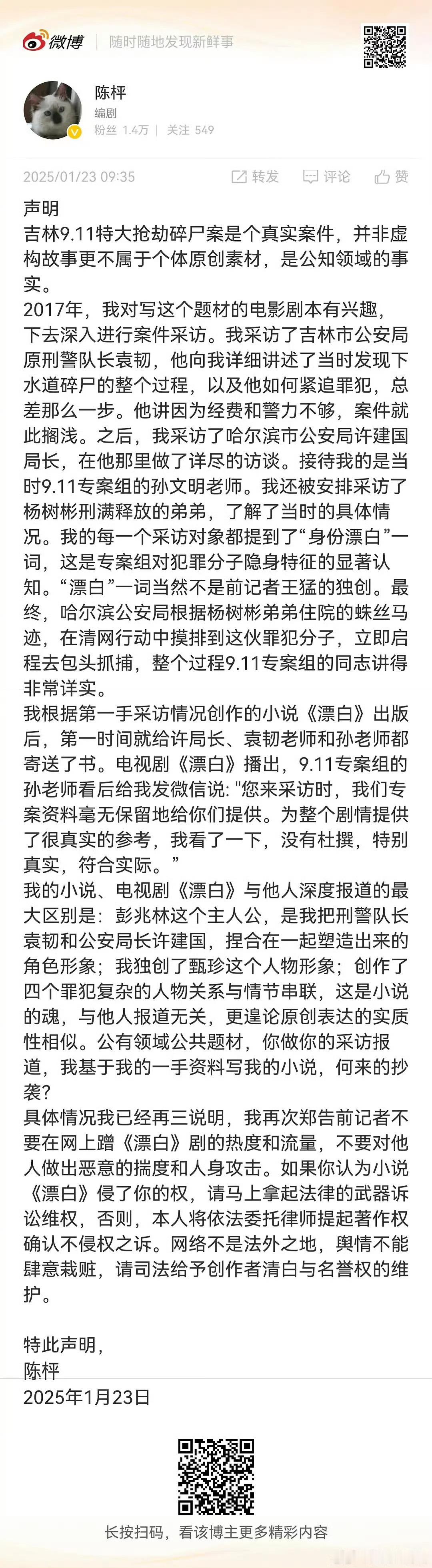 微博 随时随地发现新鲜事

陈枰
编剧
粉丝 1.4万 | 关注 549

2025/01/23 09:35 转发 评论 赞

声明
吉林9.11特大抢劫碎尸案是个真实案件，并非虚构故事更不属于个体原创素材，是公知领域的事实。
2017年，我对写这个题材的电影剧本有兴趣，下去深入进行案件采访。我采访了吉林市公安局原刑警队长袁韧，他向我详细讲述了当时发现下水道碎尸的整个过程，以及他如何紧追罪犯，总差那么一步。他讲因为经费和警力不够，案件就此搁浅。之后，我采访了哈尔滨市公安局许建国局长，在他那里做了详尽的访谈。接待我的是当时9.11专案组的孙文明老师。我还被安排采访了杨树彬刑满释放的弟弟，了解了当时的具体情况。我的每一个采访对象都提到了“身份漂白”一词，这是专案组对犯罪分子隐身特征的显著认知。“漂白”一词当然不是前记者王猛的独创。最终，哈尔滨公安局根据杨树彬弟弟住院的蛛丝马迹，在清网行动中摸排到这伙罪犯分子，立即启程去包头抓捕，整个过程9.11专案组的同志讲得非常详实。
我根据第一手采访情况创作的小说《漂白》出版后，第一时间就给许局长、袁韧老师和孙老师都寄送了书。电视剧《漂白》播出，9.11专案组的孙老师看后给我发微信说："您来采访时，我们专案资料毫无保留地给你们提供。为整个剧情提供了很真实的参考，我看了一下，没有杜撰，特别真实，符合实际。”
我的小说、电视剧《漂白》与他人深度报道的最大区别是：彭兆林这个主人公，是我把刑警队长袁韧和公安局长许建国，捏合在一起塑造出来的角色形象；我独创了甄珍这个人物形象；创作了四个罪犯复杂的人物关系与情节串联，这是小说的魂，与他人报道无关，更遑论原创表达的实质性相似。公有领域公共题材，你做你的采访报道，我基于我的一手资料写我的小说，何来的抄袭？
具体情况我已经再三说明，我再次郑告前记者不要在网上蹭《漂白》剧的热度和流量，不要对他人做出恶意的揣度和人身攻击。如果你认为小说《漂白》侵了你的权，请马上拿起法律的武器诉讼维权，否则，本人将依法委托律师提起著作权确认不侵权之诉。网络不是法外之地，舆情不能肆意栽赃，请司法给予创作者清白与名誉权的维护。

特此声明，
陈枰
2025年1月23日

长按扫码，看该博主更多精彩内容